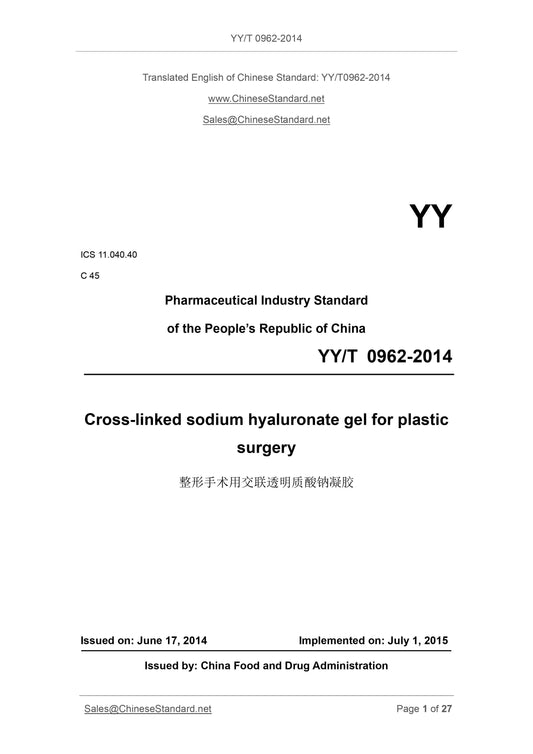 YY/T 0962-2014

Translated English of Chinese Standard: YY/T0962-2014

www.ChineseStandard.net

Sales@ChineseStandard.net

YY

ICS 11.040.40

C 45

Pharmaceutical Industry Standard

of the People's Republic of China

YY/T 0962-2014

Cross-linked sodium hyaluronate gel for plastic surgery

整形手术用交联透明质酸钠凝胶

Issued on: June 17, 2014

Implemented on: July 1, 2015

Issued by: China Food and Drug Administration

Sales@ChineseStandard.net

Page 1 of 27